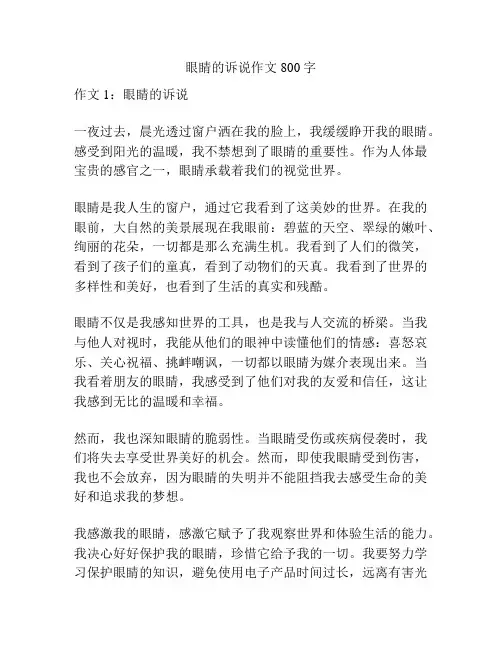 眼睛的诉说作文 800 字

作文 1：眼睛的诉说

一夜过去，晨光透过窗户洒在我的脸上，我缓缓睁开我的眼睛。感受到阳光的温暖，我不禁想到了眼睛的重要性。作为人体最宝贵的感官之一，眼睛承载着我们的视觉世界。

眼睛是我人生的窗户，通过它我看到了这美妙的世界。在我的眼前，大自然的美景展现在我眼前：碧蓝的天空、翠绿的嫩叶、绚丽的花朵，一切都是那么充满生机。我看到了人们的微笑，看到了孩子们的童真，看到了动物们的天真。我看到了世界的多样性和美好，也看到了生活的真实和残酷。

眼睛不仅是我感知世界的工具，也是我与人交流的桥梁。当我与他人对视时，我能从他们的眼神中读懂他们的情感：喜怒哀乐、关心祝福、挑衅嘲讽，一切都以眼睛为媒介表现出来。当我看着朋友的眼睛，我感受到了他们对我的友爱和信任，这让我感到无比的温暖和幸福。

然而，我也深知眼睛的脆弱性。当眼睛受伤或疾病侵袭时，我们将失去享受世界美好的机会。然而，即使我眼睛受到伤害，我也不会放弃，因为眼睛的失明并不能阻挡我去感受生命的美好和追求我的梦想。

我感激我的眼睛，感激它赋予了我观察世界和体验生活的能力。我决心好好保护我的眼睛，珍惜它给予我的一切。我要努力学习保护眼睛的知识，避免使用电子产品时间过长，远离有害光